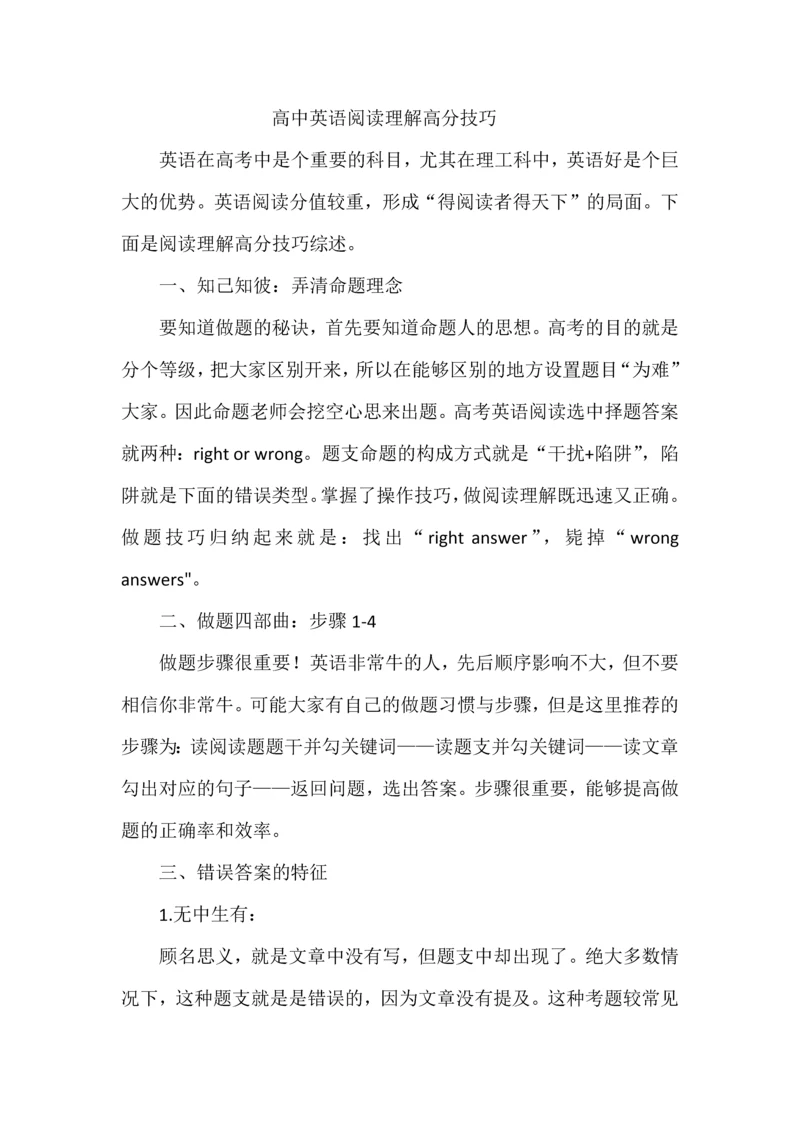 高中英语阅读理解高分技巧

英语在高考中是个重要的科目，尤其在理工科中，英语好是个巨大的优势。英语阅读分值较重，形成“得阅读者得天下”的局面。下面是阅读理解高分技巧综述。

一、知己知彼：弄清命题理念

要知道做题的秘诀，首先要知道命题人的思想。高考的目的就是分个等级，把大家区别开来，所以在能够区别的地方设置题目“为难”大家。因此命题老师会挖空心思来出题。高考英语阅读选中择题答案就两种：right or wrong。题支命题的构成方式就是“干扰+陷阱”，陷阱就是下面的错误类型。掌握了操作技巧，做阅读理解既迅速又正确。做题技巧归纳起来就是：找出“right answer”，毙掉“wrong answers"。

二、做题四部曲：步骤 1-4

做题步骤很重要！英语非常牛的人，先后顺序影响不大，但不要相信你非常牛。可能大家有自己的做题习惯与步骤，但是这里推荐的步骤为：读阅读题题干并勾关键词——读题支并勾关键词——读文章勾出对应的句子——返回问题，选出答案。步骤很重要，能够提高做题的正确率和效率。

三、错误答案的特征

1.无中生有：

顾名思义，就是文章中没有写，但题支中却出现了。绝大多数情况下，这种题支就是是错误的，因为文章没有提及。这种考题较常见